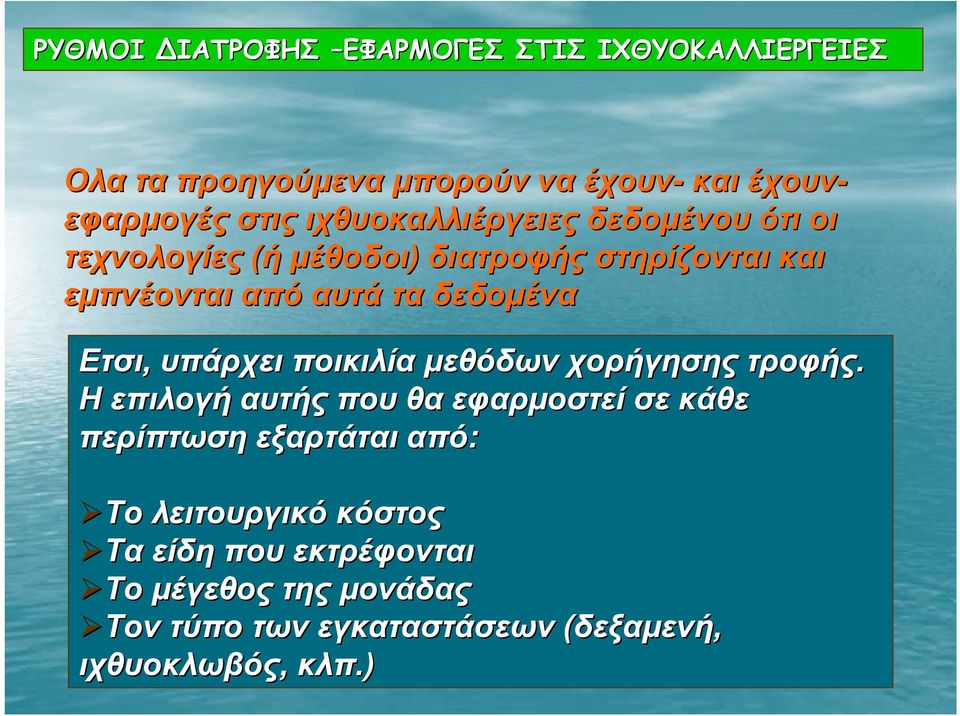 ΡΥΘΜΟΙ ΔΙΑΤΡΟΦΗΣ –ΕΦΑΡΜΟΓΕΣ ΣΤΙΣ ΙΧΘΥΟΚΑΛΛΙΕΡΓΕΙΕΣ

Ολα τα προηγούμενα μπορούν να έχουν- και έχουν- εφαρμογές στις ιχθυοκαλλιέργειες δεδομένου ότι οι τεχνολογίες (ή μέθοδοι) διατροφής στηρίζονται και εμπνέονται από αυτά τα δεδομένα

Ετσι, υπάρχει ποικιλία μεθόδων χορήγησης τροφής. Η επιλογή αυτής που θα εφαρμοστεί σε κάθε περίπτωση εξαρτάται από:

➢Το λειτουργικό κόστος
➢Τα είδη που εκτρέφονται
➢Το μέγεθος της μονάδας
➢Τον τύπο των εγκαταστάσεων (δεξαμενή, ιχθυοκλωβός, κλπ.)